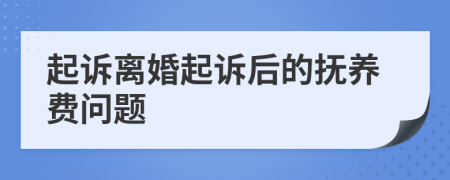 起诉离婚起诉后的抚养费问题